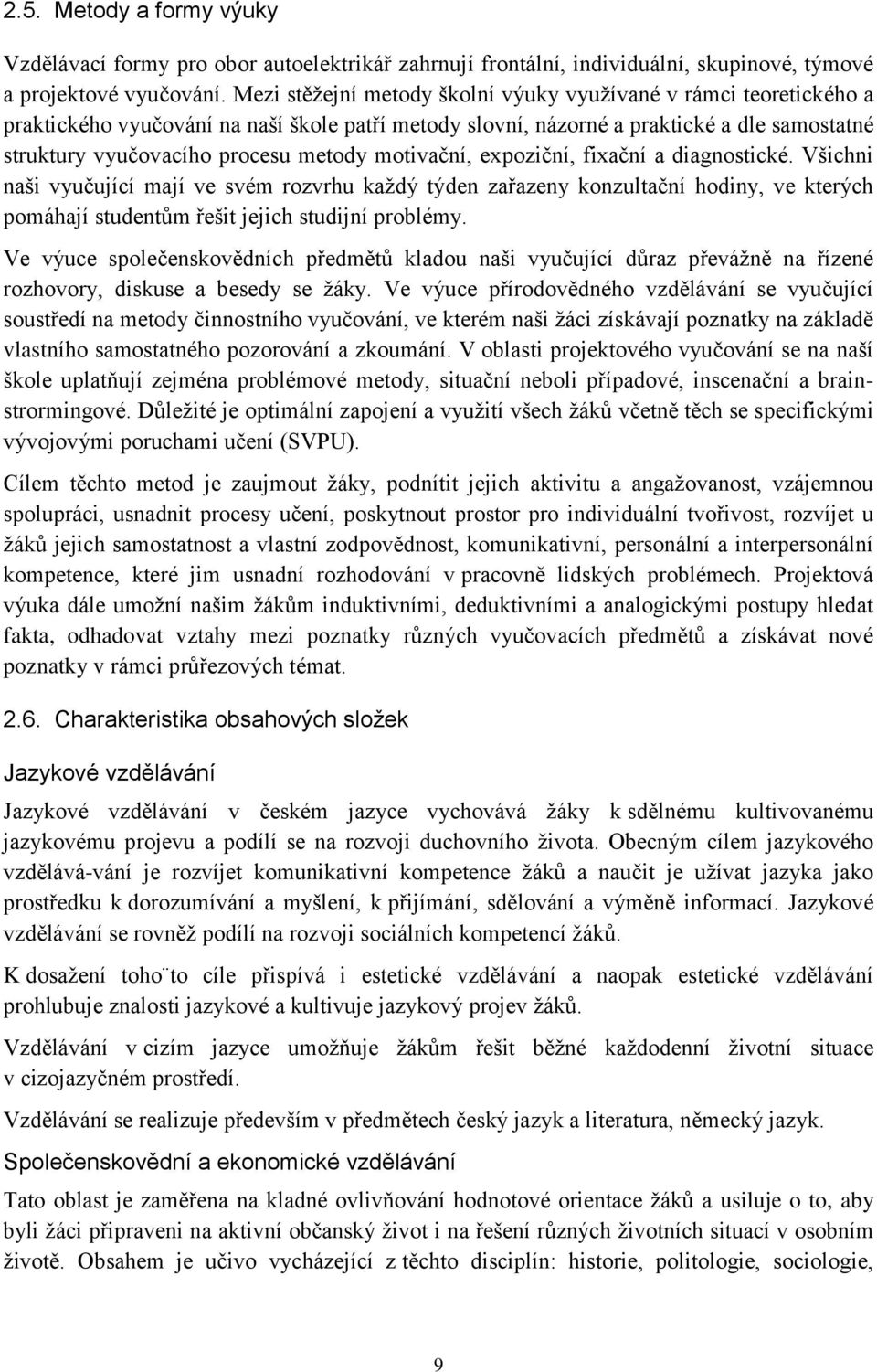 2.5. Metody a formy výuky

Vzdělávací formy pro obor autoelektrikář zahrnují frontální, individuální, skupinové, týmové a projektové vyučování. Mezi stěžejní metody školní výuky využívané v rámci teoretického a praktického vyučování na naší škole patří metody slovní, názorné a praktické a dle samostatné struktury vyučovacího procesu metody motivační, expoziční, fixační a diagnostické. Všichni naši vyučující mají ve svém rozvrhu každý týden zařazeny konzultační hodiny, ve kterých pomáhají studentům řešit jejich studijní problémy.

Ve výuce společenskovědních předmětů kladou naši vyučující důraz převážně na řízené rozhovory, diskuse a besedy se žáky. Ve výuce přírodovědného vzdělávání se vyučující soustředí na metody činnostního vyučování, ve kterém naši žáci získávají poznatky na základě vlastního samostatného pozorování a zkoumání. V oblasti projektového vyučování se na naší škole uplatňují zejména problémové metody, situační neboli případové, inscenační a brainstrormingové. Důležité je optimální zapojení a využití všech žáků včetně těch se specifickými vývojovými poruchami učení (SVPU).

Cílem těchto metod je zaujmout žáky, podnítit jejich aktivitu a angažovanost, vzájemnou spolupráci, usnadnit procesy učení, poskytnout prostor pro individuální tvořivost, rozvíjet u žáků jejich samostatnost a vlastní zodpovědnost, komunikativní, personální a interpersonální kompetence, které jim usnadní rozhodování v pracovně lidských problémech. Projektová výuka dále umožní našim žákům induktivními, deduktivními a analogickými postupy hledat fakta, odhadovat vztahy mezi poznatky různých vyučovacích předmětů a získávat nové poznatky v rámci průřezových témat.

2.6. Charakteristika obsahových složek

Jazykové vzdělávání

Jazykové vzdělávání v českém jazyce vychovává žáky k sdělnému kultivovanému jazykovému projevu a podílí se na rozvoji duchovního života. Obecným cílem jazykového vzdělává-vání je rozvíjet komunikativní kompetence žáků a naučit je užívat jazyka jako prostředku k dorozumívání a myšlení, k přijímání, sdělování a výměně informací. Jazykové vzdělávání se rovněž podílí na rozvoji sociálních kompetencí žáků.

K dosažení toho¨to cíle přispívá i estetické vzdělávání a naopak estetické vzdělávání prohlubuje znalosti jazykové a kultivuje jazykový projev žáků.

Vzdělávání v cizím jazyce umožňuje žákům řešit běžné každodenní životní situace v cizojazyčném prostředí.

Vzdělávání se realizuje především v předmětech český jazyk a literatura, německý jazyk.

Společenskovědní a ekonomické vzdělávání

Tato oblast je zaměřena na kladné ovlivňování hodnotové orientace žáků a usiluje o to, aby byli žáci připraveni na aktivní občanský život i na řešení různých životních situací v osobním životě. Obsahem je učivo vycházející z těchto disciplín: historie, politologie, sociologie,

9